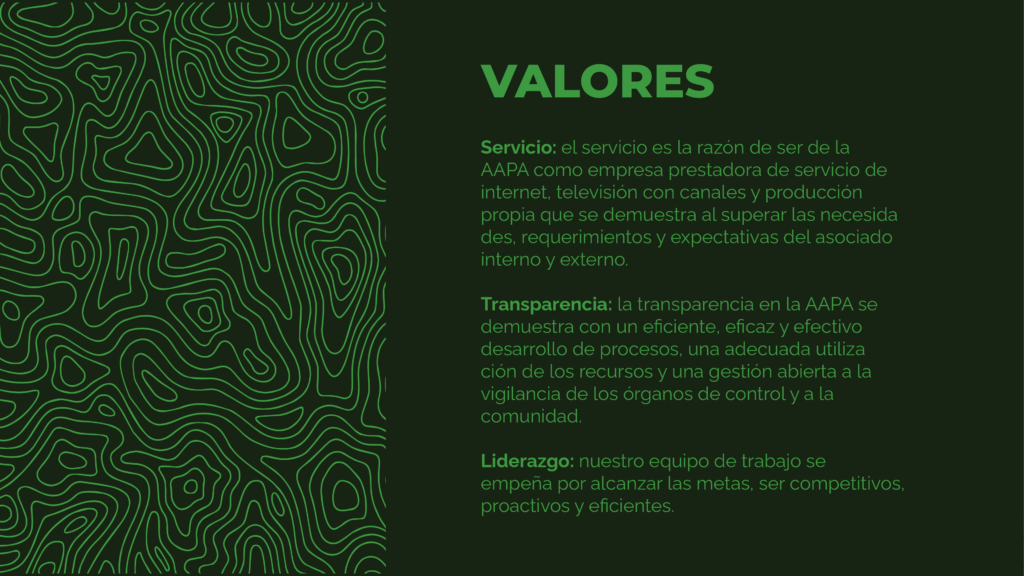 VALORES

Servicio: el servicio es la razón de ser de la AAPA como empresa prestadora de servicio de internet, televisión con canales y producción propia que se demuestra al superar las necesida des, requerimientos y expectativas del asociado interno y externo.

Transparencia: la transparencia en la AAPA se demuestra con un eficiente, eficaz y efectivo desarrollo de procesos, una adecuada utiliza ción de los recursos y una gestión abierta a la vigilancia de los órganos de control y a la comunidad.

Liderazgo: nuestro equipo de trabajo se empeña por alcanzar las metas, ser competitivos, proactivos y eficientes.